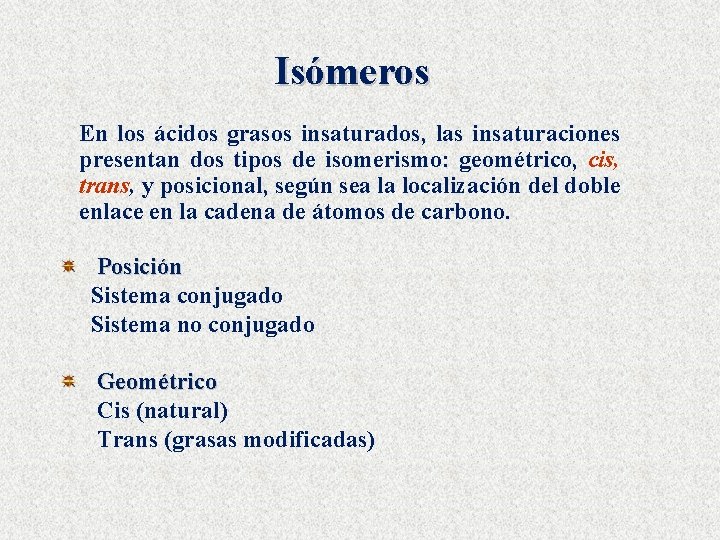 Isómeros

En los ácidos grasos insaturados, las insaturaciones presentan dos tipos de isomerismo: geométrico, cis, trans, y posicional, según sea la localización del doble enlace en la cadena de átomos de carbono.

Posición
Sistema conjugado
Sistema no conjugado

Geométrico
Cis (natural)
Trans (grasas modificadas)